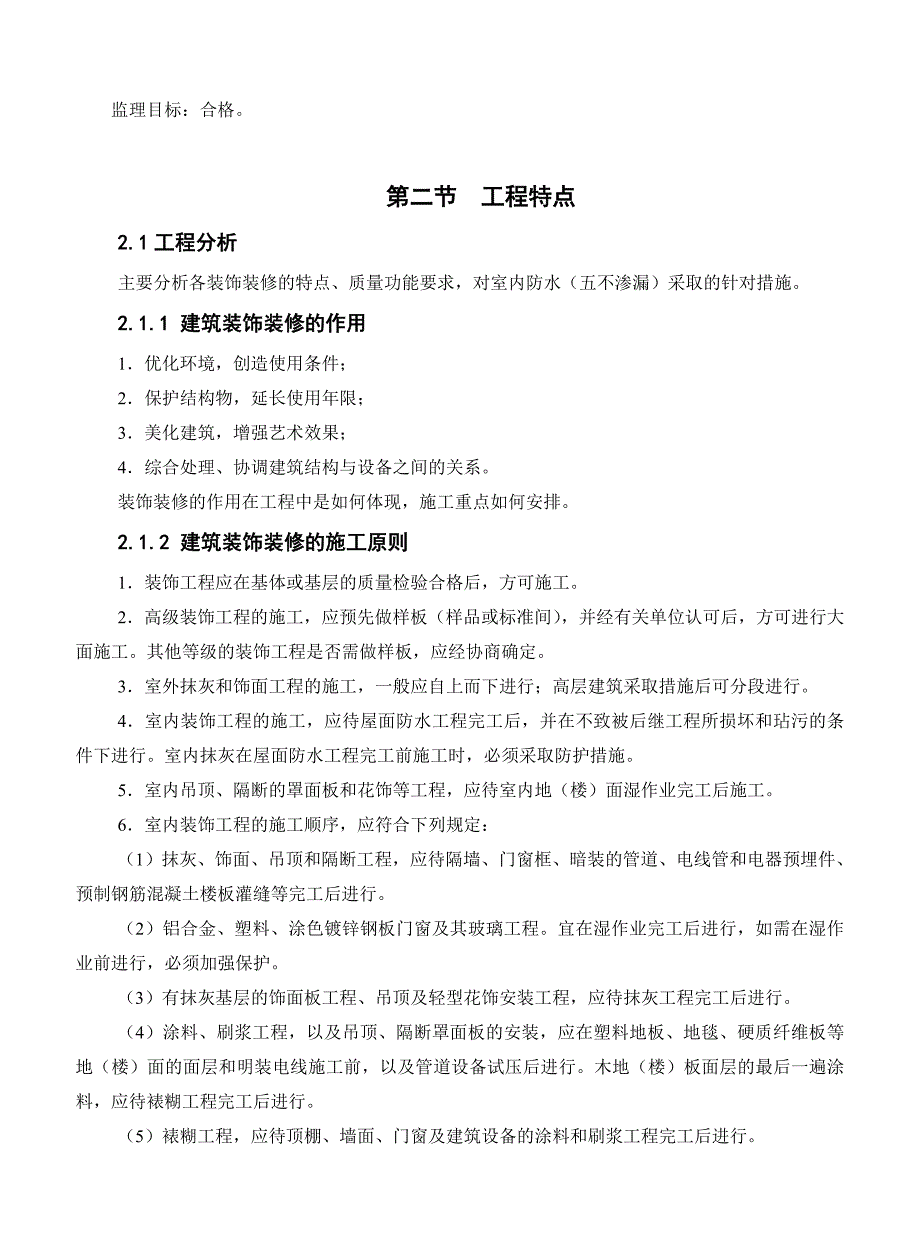 监理目标：合格。

第二节 工程特点

2.1 工程分析

主要分析各装饰装修的特点、质量功能要求，对室内防水（五不渗漏）采取的针对措施。

2.1.1 建筑装饰装修的作用

1．优化环境，创造使用条件；

2．保护结构物，延长使用年限；

3．美化建筑，增强艺术效果；

4．综合处理、协调建筑结构与设备之间的关系。

装饰装修的作用在工程中是如何体现，施工重点如何安排。

2.1.2 建筑装饰装修的施工原则

1．装饰工程应在基体或基层的质量检验合格后，方可施工。

2．高级装饰工程的施工，应预先做样板（样品或标准间），并经有关单位认可后，方可进行大面施工。其他等级的装饰工程是否需做样板，应经协商确定。

3．室外抹灰和饰面工程的施工，一般应自上而下进行；高层建筑采取措施后可分段进行。

4．室内装饰工程的施工，应待屋面防水工程完工后，并在不致被后继工程所损坏和玷污的条件下进行。室内抹灰在屋面防水工程完工前施工时，必须采取防护措施。

5．室内吊顶、隔断的罩面板和花饰等工程，应待室内地（楼）面湿作业完工后施工。

6．室内装饰工程的施工顺序，应符合下列规定：

（1）抹灰、饰面、吊顶和隔断工程，应待隔墙、门窗框、暗装的管道、电线管和电器预埋件、预制钢筋混凝土楼板灌缝等完工后进行。

（2）铝合金、塑料、涂色镀锌钢板门窗及其玻璃工程。宜在湿作业完工后进行，如需在湿作业前进行，必须加强保护。

（3）有抹灰基层的饰面板工程、吊顶及轻型花饰安装工程，应待抹灰工程完工后进行。

（4）涂料、刷浆工程，以及吊顶、隔断罩面板的安装，应在塑料地板、地毯、硬质纤维板等地（楼）面的面层和明装电线施工前，以及管道设备试压后进行。木地（楼）板面层的最后一遍涂料，应待裱糊工程完工后进行。

（5）裱糊工程，应待顶棚、墙面、门窗及建筑设备的涂料和刷浆工程完工后进行。